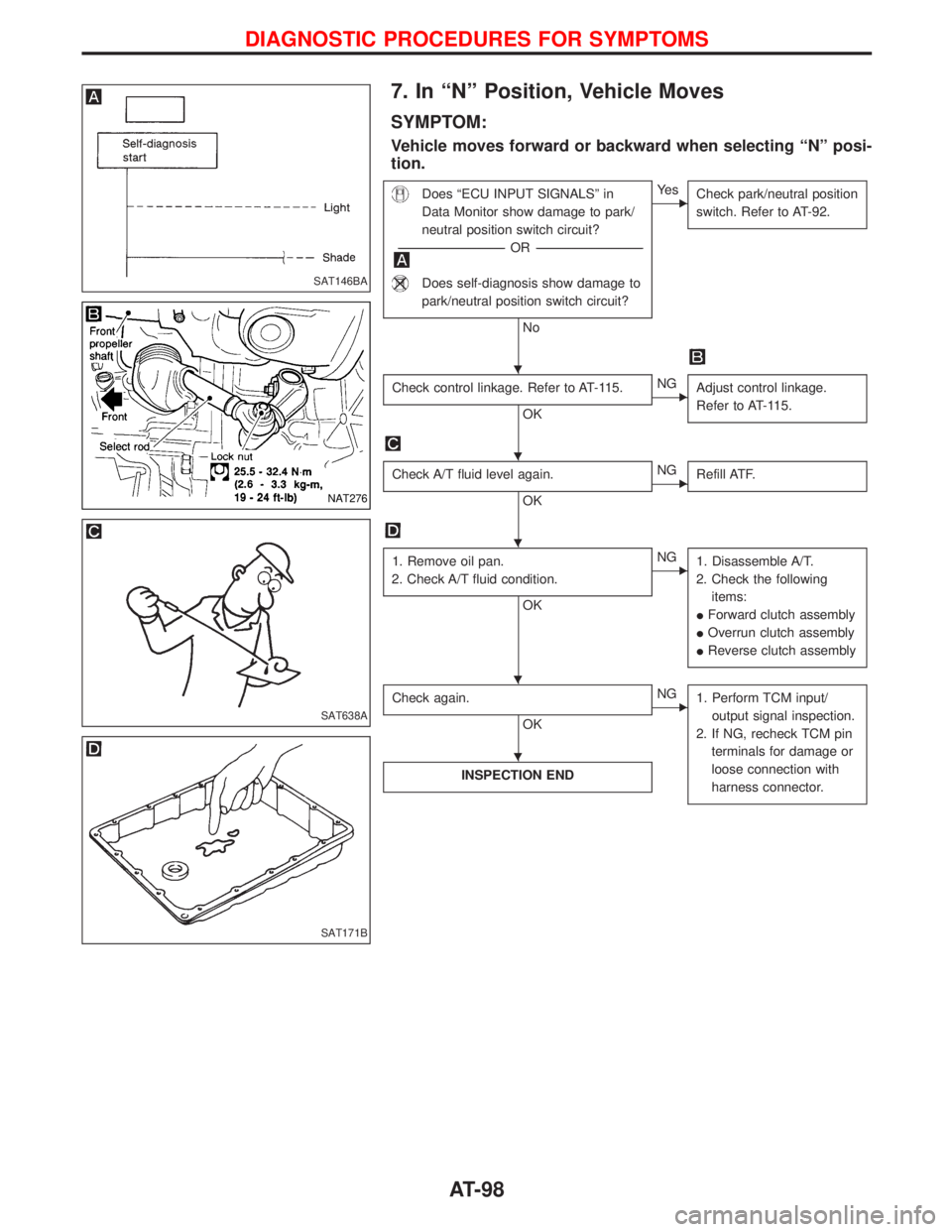 DIAGNOSTIC PROCEDURES FOR SYMPTOMS

A

Self-diagnosis start

Light

Shade

SAT146BA

B

Front propeller shaft

Front

Select rod

Lock nut

25.5 - 32.4 N·m (2.6 - 3.3 kg-m, 19 - 24 ft-lb)

NAT276

C

SAT638A

D

SAT171B

7. In “N” Position, Vehicle Moves

SYMPTOM:

Vehicle moves forward or backward when selecting “N” position.

Does “ECU INPUT SIGNALS” in Data Monitor show damage to park/neutral position switch circuit?

OR

A

Does self-diagnosis show damage to park/neutral position switch circuit?

Yes

Check park/neutral position switch. Refer to AT-92.

No

B

Check control linkage. Refer to AT-115.

NG

Adjust control linkage. Refer to AT-115.

OK

C

Check A/T fluid level again.

NG

Refill ATF.

OK

D

1. Remove oil pan.
2. Check A/T fluid condition.

NG

1. Disassemble A/T.
2. Check the following items:
● Forward clutch assembly
● Overrun clutch assembly
● Reverse clutch assembly

OK

Check again.

NG

1. Perform TCM input/output signal inspection.
2. If NG, recheck TCM pin terminals for damage or loose connection with harness connector.

OK

INSPECTION END

AT-98

carmanualsonline.info